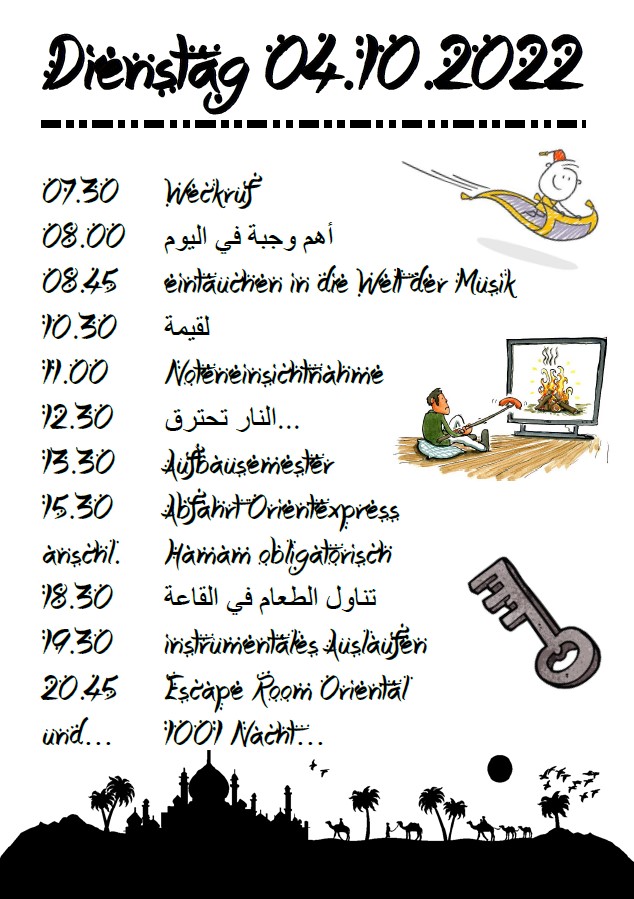 Dienstag 04.10.2022

07.30 Weckruf
08.00 أهم وجبة في اليوم
08.45 eintauchen in die Welt der Musik
10.30 لقيمة
11.00 Noteneinsichtnahme
12.30 النار تحترق...
13.30 Aufbausemester
15.30 Abfahrt Orientexpress
anschl. Hamam obligatorisch
18.30 تناول الطعام في القاعة
19.30 instrumentales Auslaufen
20.45 Escape Room Oriental
und... 1001 Nacht...